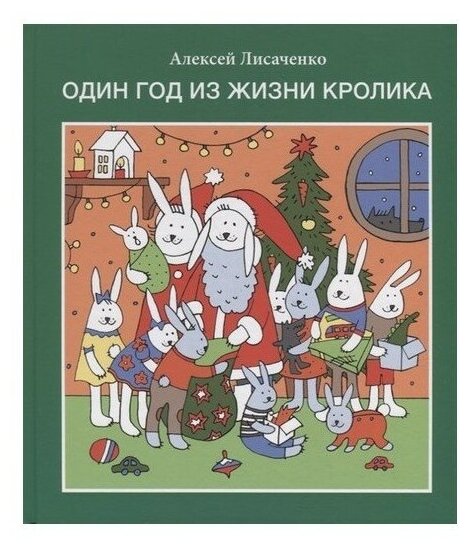 Алексей Лисаченко

ОДИН ГОД ИЗ ЖИЗНИ КРОЛИКА